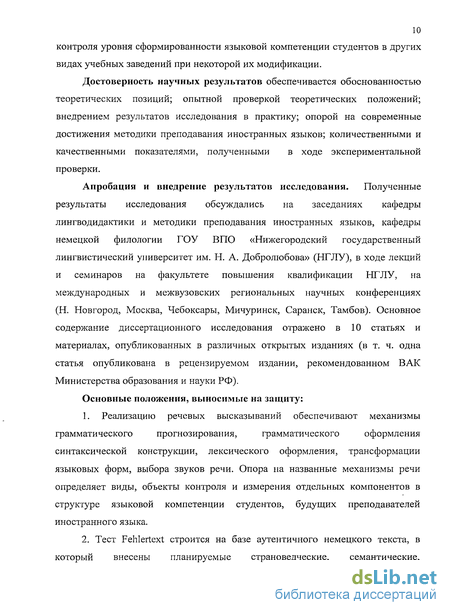 10

контроля уровня сформированности языковой компетенции студентов в других видах учебных заведений при некоторой их модификации.

Достоверность научных результатов обеспечивается обоснованностью теоретических позиций; опытной проверкой теоретических положений; внедрением результатов исследования в практику; опорой на современные достижения методики преподавания иностранных языков; количественными и качественными показателями, полученными в ходе экспериментальной проверки.

Апробация и внедрение результатов исследования. Полученные результаты исследования обсуждались на заседаниях кафедры лингводидактики и методики преподавания иностранных языков, кафедры немецкой филологии ГОУ ВПО «Нижегородский государственный лингвистический университет им. Н. А. Добролюбова» (НГЛУ), в ходе лекций и семинаров на факультете повышения квалификации НГЛУ, на международных и межвузовских региональных научных конференциях (Н. Новгород, Москва, Чебоксары, Мичуринск, Саранск, Тамбов). Основное содержание диссертационного исследования отражено в 10 статьях и материалах, опубликованных в различных открытых изданиях (в т. ч. одна статья опубликована в рецензируемом издании, рекомендованном ВАК Министерства образования и науки РФ).

Основные положения, выносимые на защиту:

1. Реализацию речевых высказываний обеспечивают механизмы грамматического прогнозирования, грамматического оформления синтаксической конструкции, лексического оформления, трансформации языковых форм, выбора звуков речи. Опора на названные механизмы речи определяет виды, объекты контроля и измерения отдельных компонентов в структуре языковой компетенции студентов, будущих преподавателей иностранного языка.

2. Тест Fehlertext строится на базе аутентичного немецкого текста, в который внесены планируемые страноведческие. семантические.

dsLib.net
библиотека диссертаций